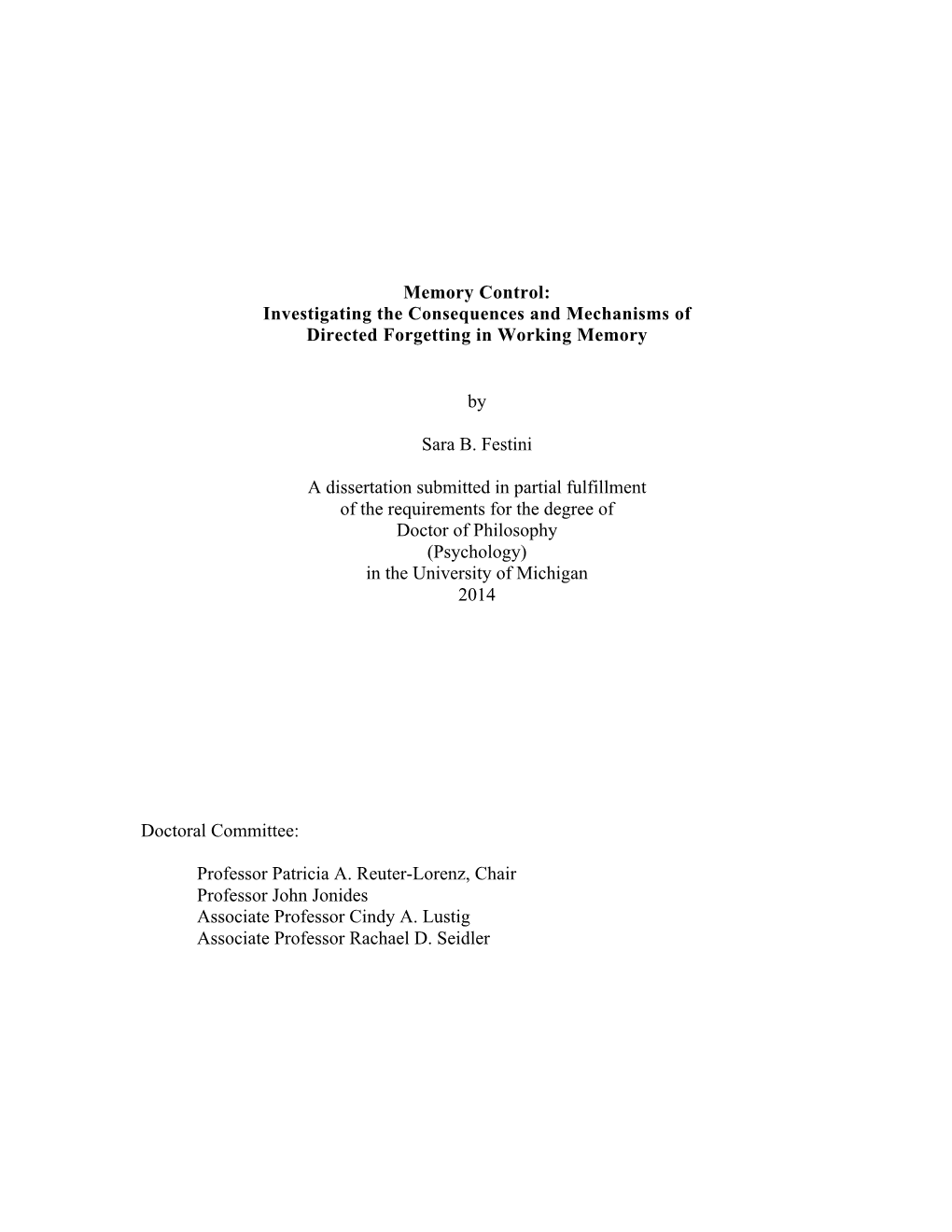 Memory Control:
Investigating the Consequences and Mechanisms of
Directed Forgetting in Working Memory

by

Sara B. Festini

A dissertation submitted in partial fulfillment
of the requirements for the degree of
Doctor of Philosophy
(Psychology)
in the University of Michigan
2014

Doctoral Committee:

Professor Patricia A. Reuter-Lorenz, Chair
Professor John Jonides
Associate Professor Cindy A. Lustig
Associate Professor Rachael D. Seidler